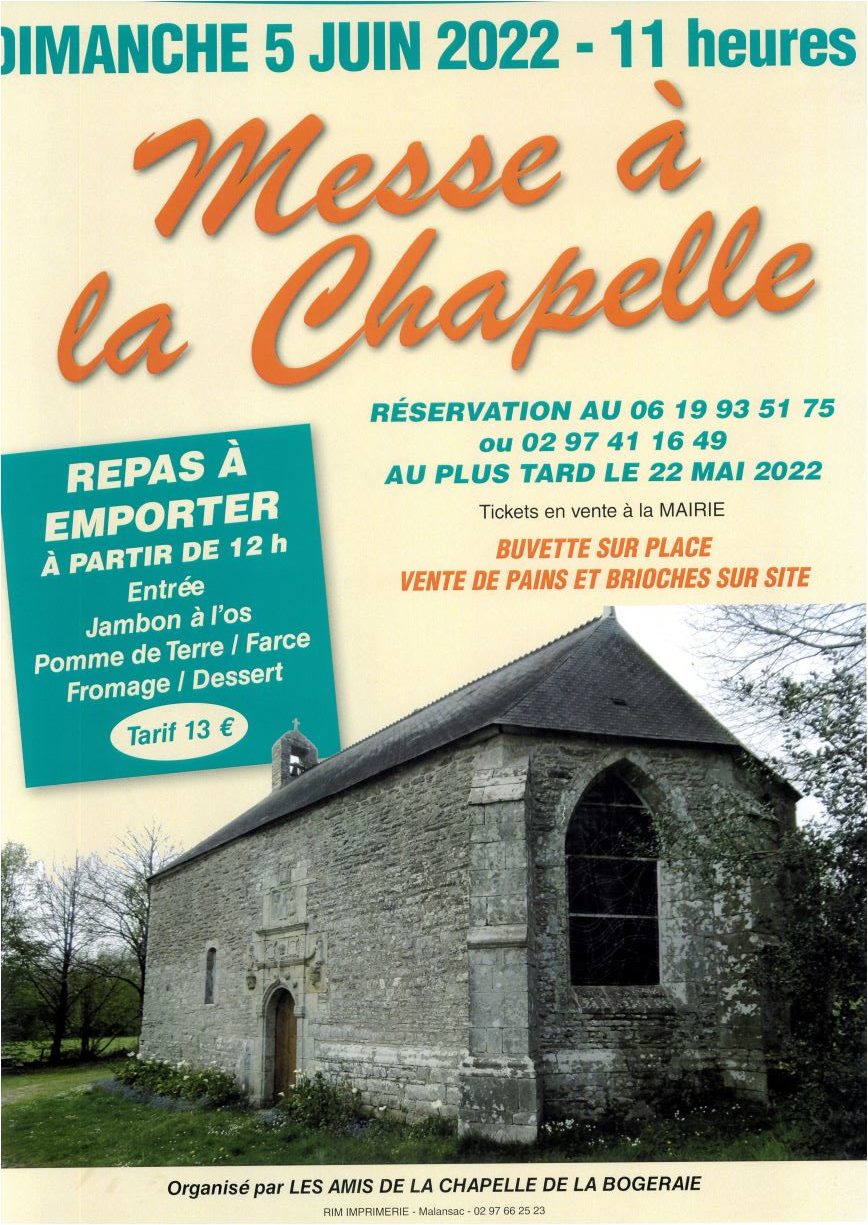 DIMANCHE 5 JUIN 2022 - 11 heures

Messe à la Chapelle

RÉSERVATION AU 06 19 93 51 75
ou 02 97 41 16 49
AU PLUS TARD LE 22 MAI 2022

Tickets en vente à la MAIRIE

BUVETTE SUR PLACE
VENTE DE PAINS ET BRIOCHES SUR SITE

REPAS À EMPORTER
À PARTIR DE 12 h
Entrée
Jambon à l'os
Pomme de Terre / Farce
Fromage / Dessert
Tarif 13 €

Organisé par LES AMIS DE LA CHAPELLE DE LA BOGERAIE

RIM IMPRIMERIE - Malansac - 02 97 66 25 23